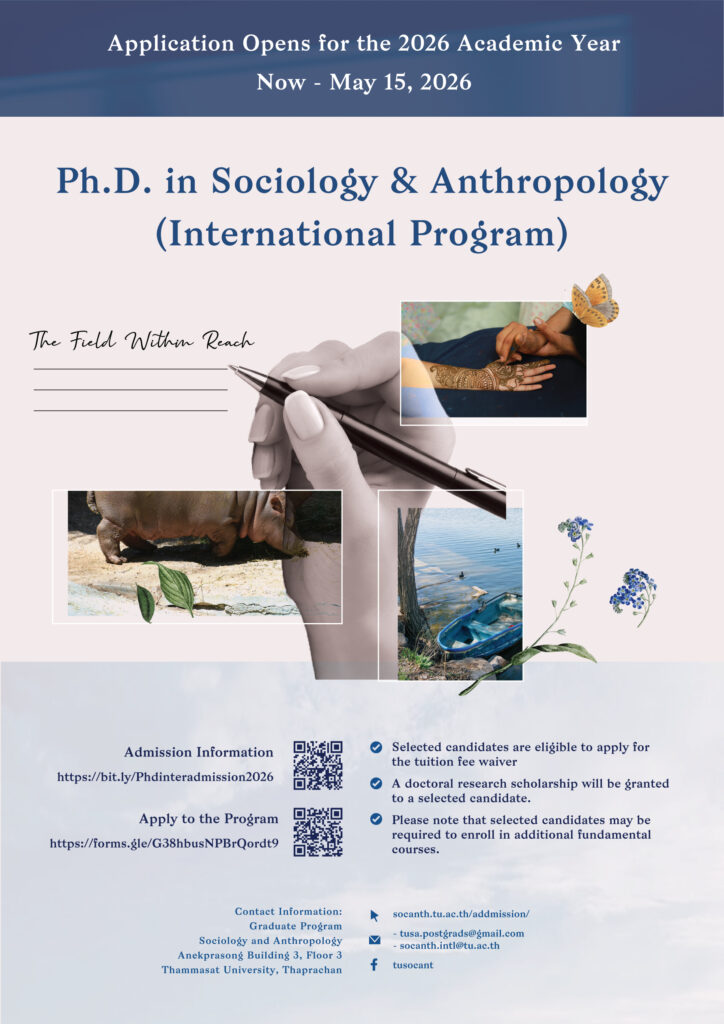 Application Opens for the 2026 Academic Year
Now - May 15, 2026

Ph.D. in Sociology & Anthropology (International Program)

The Field Within Reach

Admission Information
https://bit.ly/Phdinteradmission2026

Apply to the Program
https://forms.gle/G38hbusNPBrQordt9

Selected candidates are eligible to apply for the tuition fee waiver

A doctoral research scholarship will be granted to a selected candidate.

Please note that selected candidates may be required to enroll in additional fundamental courses.

Contact Information:
Graduate Program
Sociology and Anthropology
Anekprasong Building 3, Floor 3
Thammasat University, Thaprachan

socanth.tu.ac.th/addmission/

- tusa.postgrads@gmail.com
- socanth.intl@tu.ac.th

tusocant